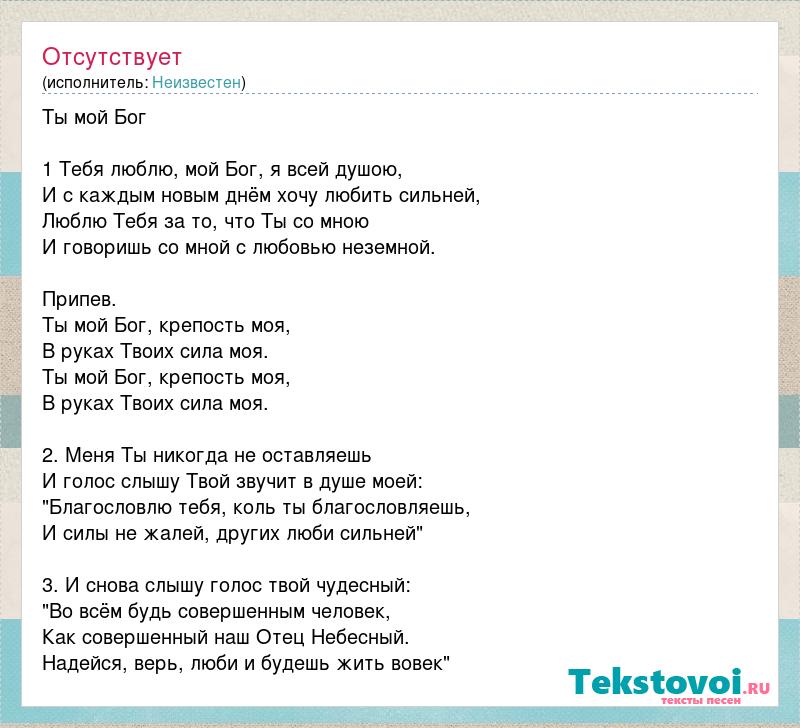 Отсутствует
(исполнитель: Неизвестен)

Ты мой Бог

1 Тебя люблю, мой Бог, я всей душою,
И с каждым новым днём хочу любить сильней,
Люблю Тебя за то, что Ты со мною
И говоришь со мной с любовью неземной.

Припев.
Ты мой Бог, крепость моя,
В руках Твоих сила моя.
Ты мой Бог, крепость моя,
В руках Твоих сила моя.

2. Меня Ты никогда не оставляешь
И голос слышу Твой звучит в душе моей:
"Благословлю тебя, коль ты благословляешь,
И силы не жалей, других люби сильней"

3. И снова слышу голос твой чудесный:
"Во всём будь совершенным человек,
Как совершенный наш Отец Небесный.
Надейся, верь, люби и будешь жить вовек"

Tekstovoi.RU
тексты песен